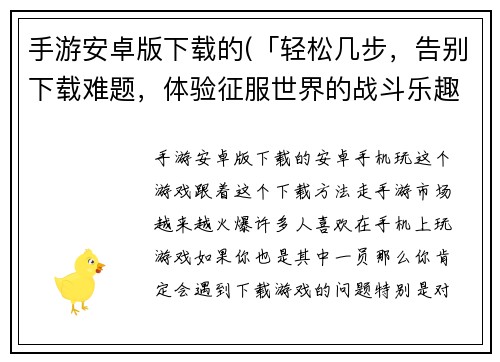 手游安卓版下载的(「轻松几步，告别下载难题，体验征服世界的战斗乐趣

手游安卓版下载的安卓手机玩这个游戏跟着这个下载方法走手游市场越来越火爆许多人喜欢在手机上玩游戏如果你也是其中一员那么你肯定会遇到下载游戏的问题特别是对